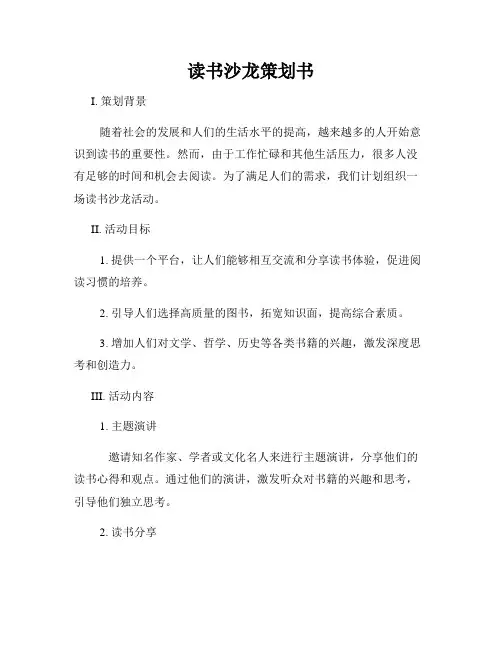 读书沙龙策划书

I. 策划背景

随着社会的发展和人们的生活水平的提高，越来越多的人开始意识到读书的重要性。然而，由于工作忙碌和其他生活压力，很多人没有足够的时间和机会去阅读。为了满足人们的需求，我们计划组织一场读书沙龙活动。

II. 活动目标

1. 提供一个平台，让人们能够相互交流和分享读书体验，促进阅读习惯的培养。

2. 引导人们选择高质量的图书，拓宽知识面，提高综合素质。

3. 增加人们对文学、哲学、历史等各类书籍的兴趣，激发深度思考和创造力。

III. 活动内容

1. 主题演讲

邀请知名作家、学者或文化名人来进行主题演讲，分享他们的读书心得和观点。通过他们的演讲，激发听众对书籍的兴趣和思考，引导他们独立思考。

2. 读书分享